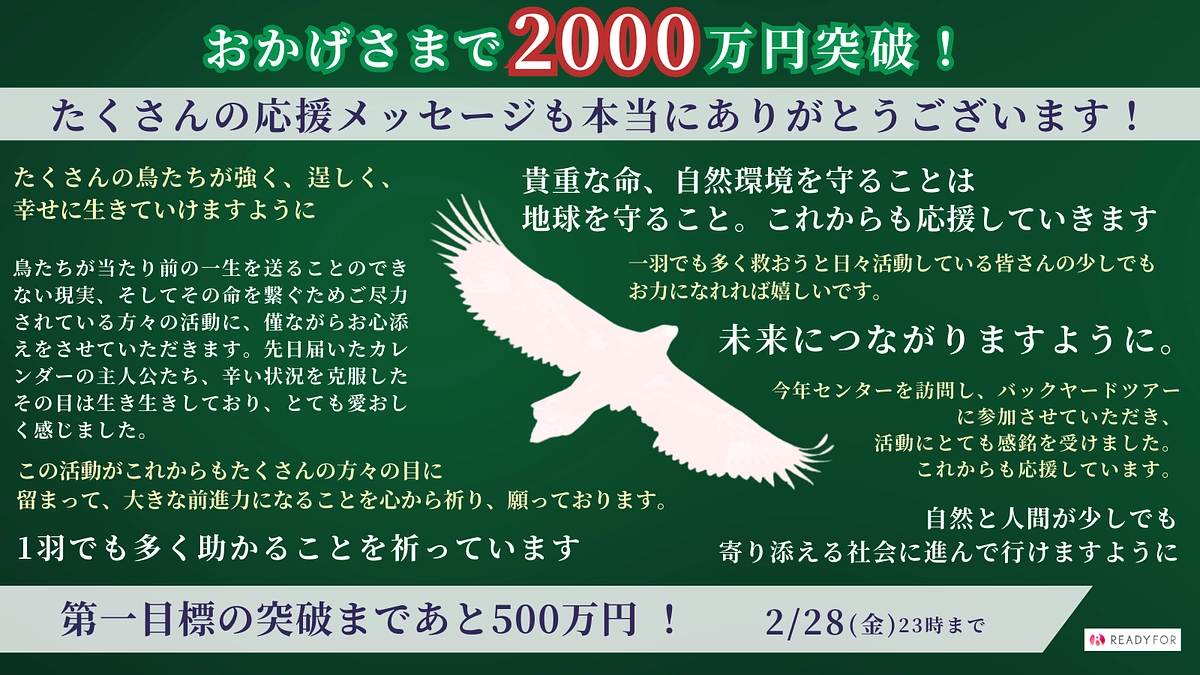 おかげさまで2000万円突破！

たくさんの応援メッセージも本当にありがとうございます！

たくさんの鳥たちが強く、逞しく、幸せに生きていけますように

鳥たちが当たり前の一生を送ることのできない現実、そしてその命を繋ぐためご尽力されている方々の活動に、僅ながらお心添えをさせていただきます。先日届いたカレンダーの主人公たち、辛い状況を克服したその目は生き生きしており、とても愛おしく感じました。

この活動がこれからもたくさんの方々の目に留まって、大きな前進力になることを心から祈り、願っております。

1羽でも多く助かることを祈っています

貴重な命、自然環境を守ることは地球を守ること。これからも応援していきます

一羽でも多く救おうと日々活動している皆さんの少しでもお力になれれば嬉しいです。

未来につながりますように。

今年センターを訪問し、バックヤードツアーに参加させていただき、活動にとても感銘を受けました。これからも応援しています。

自然と人間が少しでも寄り添える社会に進んで行けますように

第一目標の突破まであと500万円 ！

2/28(金)23時まで

READYFOR